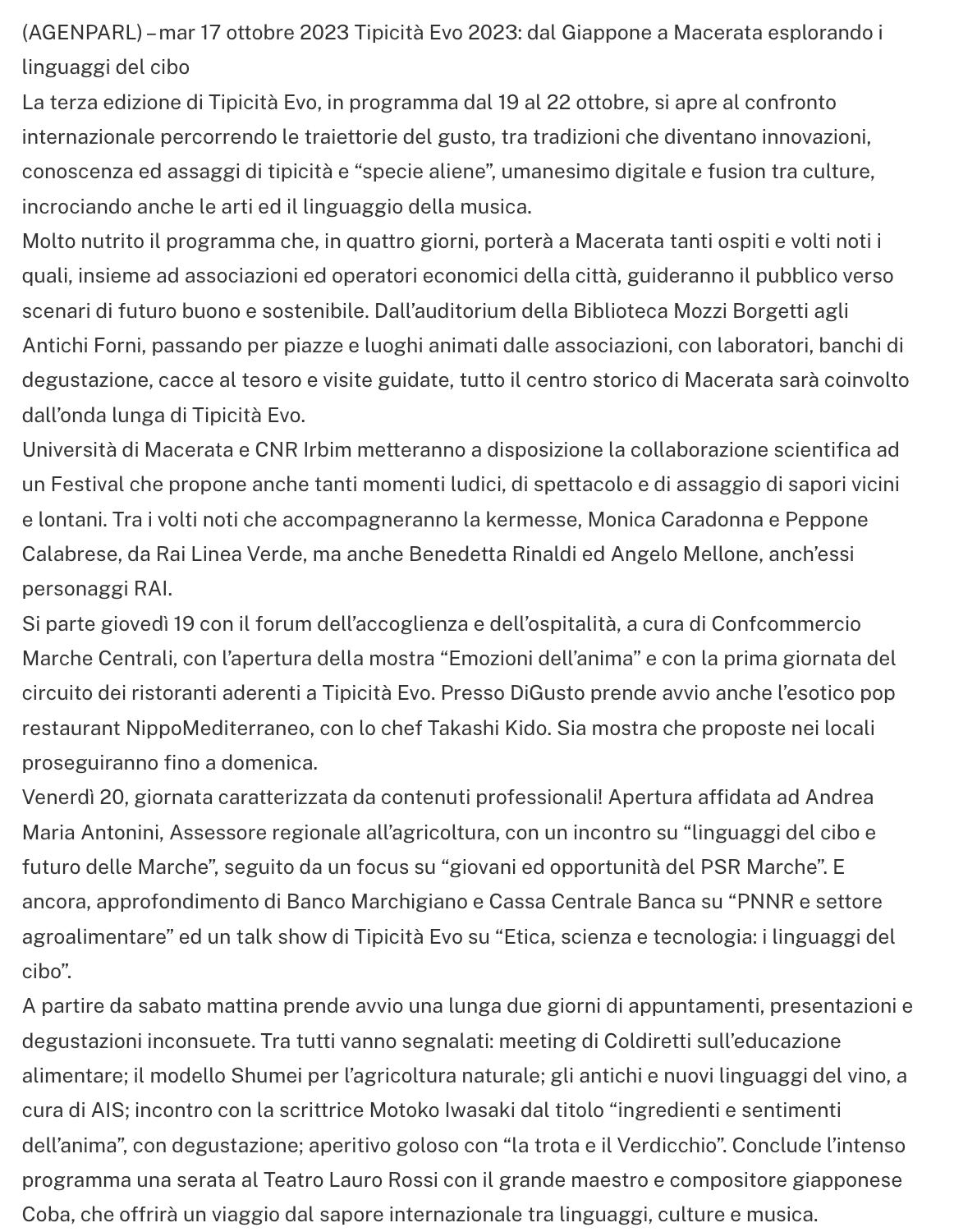 (AGENPARL) – mar 17 ottobre 2023 Tipicità Evo 2023: dal Giappone a Macerata esplorando i linguaggi del cibo
La terza edizione di Tipicità Evo, in programma dal 19 al 22 ottobre, si apre al confronto internazionale percorrendo le traiettorie del gusto, tra tradizioni che diventano innovazioni, conoscenza ed assaggi di tipicità e “specie aliene”, umanesimo digitale e fusion tra culture, incrociando anche le arti ed il linguaggio della musica.
Molto nutrito il programma che, in quattro giorni, porterà a Macerata tanti ospiti e volti noti i quali, insieme ad associazioni ed operatori economici della città, guideranno il pubblico verso scenari di futuro buono e sostenibile. Dall’auditorium della Biblioteca Mozzi Borgetti agli Antichi Forni, passando per piazze e luoghi animati dalle associazioni, con laboratori, banchi di degustazione, cacce al tesoro e visite guidate, tutto il centro storico di Macerata sarà coinvolto dall’onda lunga di Tipicità Evo.
Università di Macerata e CNR Irbim metteranno a disposizione la collaborazione scientifica ad un Festival che propone anche tanti momenti ludici, di spettacolo e di assaggio di sapori vicini e lontani. Tra i volti noti che accompagneranno la kermesse, Monica Caradonna e Peppone Calabrese, da Rai Linea Verde, ma anche Benedetta Rinaldi ed Angelo Mellone, anch’essi personaggi RAI.
Si parte giovedì 19 con il forum dell’accoglienza e dell’ospitalità, a cura di Confcommercio Marche Centrali, con l’apertura della mostra “Emozioni dell’anima” e con la prima giornata del circuito dei ristoranti aderenti a Tipicità Evo. Presso DiGusto prende avvio anche l’esotico pop restaurant NippoMediterraneo, con lo chef Takashi Kido. Sia mostra che proposte nei locali proseguiranno fino a domenica.
Venerdì 20, giornata caratterizzata da contenuti professionali! Apertura affidata ad Andrea Maria Antonini, Assessore regionale all’agricoltura, con un incontro su “linguaggi del cibo e futuro delle Marche”, seguito da un focus su “giovani ed opportunità del PSR Marche”. E ancora, approfondimento di Banco Marchigiano e Cassa Centrale Banca su “PNNR e settore agroalimentare” ed un talk show di Tipicità Evo su “Etica, scienza e tecnologia: i linguaggi del cibo”.
A partire da sabato mattina prende avvio una lunga due giorni di appuntamenti, presentazioni e degustazioni inconsuete. Tra tutti vanno segnalati: meeting di Coldiretti sull’educazione alimentare; il modello Shumei per l’agricoltura naturale; gli antichi e nuovi linguaggi del vino, a cura di AIS; incontro con la scrittrice Motoko Iwasaki dal titolo “ingredienti e sentimenti dell’anima”, con degustazione; aperitivo goloso con “la trota e il Verdicchio”. Conclude l’intenso programma una serata al Teatro Lauro Rossi con il grande maestro e compositore giapponese Coba, che offrirà un viaggio dal sapore internazionale tra linguaggi, culture e musica.